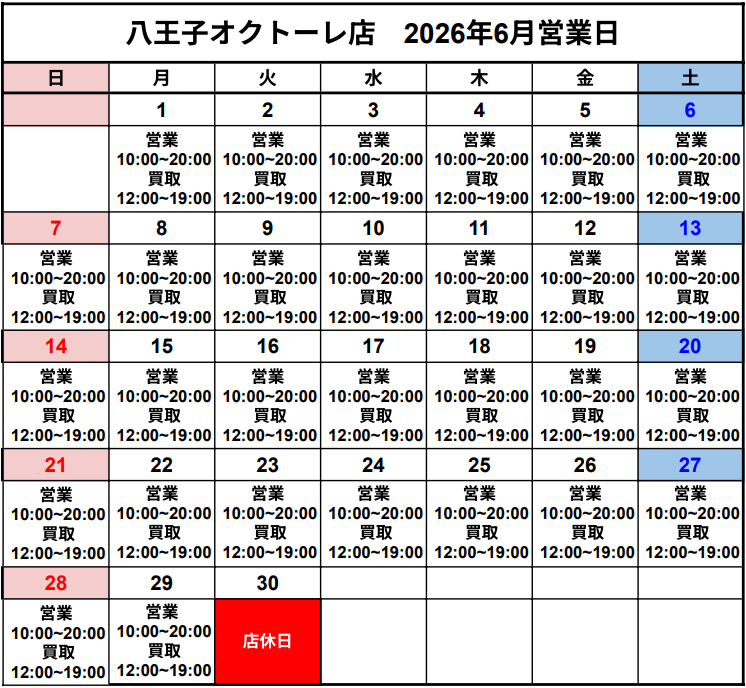 八王子オクトーレ店　2026年6月営業日

| 日 | 月 | 火 | 水 | 木 | 金 | 土 |
|---|---|---|---|---|---|---|
| | 1 | 2 | 3 | 4 | 5 | 6 |
| | 営業 10:00~20:00 買取 12:00~19:00 | 営業 10:00~20:00 買取 12:00~19:00 | 営業 10:00~20:00 買取 12:00~19:00 | 営業 10:00~20:00 買取 12:00~19:00 | 営業 10:00~20:00 買取 12:00~19:00 | 営業 10:00~20:00 買取 12:00~19:00 |
| 7 | 8 | 9 | 10 | 11 | 12 | 13 |
| 営業 10:00~20:00 買取 12:00~19:00 | 営業 10:00~20:00 買取 12:00~19:00 | 営業 10:00~20:00 買取 12:00~19:00 | 営業 10:00~20:00 買取 12:00~19:00 | 営業 10:00~20:00 買取 12:00~19:00 | 営業 10:00~20:00 買取 12:00~19:00 | 営業 10:00~20:00 買取 12:00~19:00 |
| 14 | 15 | 16 | 17 | 18 | 19 | 20 |
| 営業 10:00~20:00 買取 12:00~19:00 | 営業 10:00~20:00 買取 12:00~19:00 | 営業 10:00~20:00 買取 12:00~19:00 | 営業 10:00~20:00 買取 12:00~19:00 | 営業 10:00~20:00 買取 12:00~19:00 | 営業 10:00~20:00 買取 12:00~19:00 | 営業 10:00~20:00 買取 12:00~19:00 |
| 21 | 22 | 23 | 24 | 25 | 26 | 27 |
| 営業 10:00~20:00 買取 12:00~19:00 | 営業 10:00~20:00 買取 12:00~19:00 | 営業 10:00~20:00 買取 12:00~19:00 | 営業 10:00~20:00 買取 12:00~19:00 | 営業 10:00~20:00 買取 12:00~19:00 | 営業 10:00~20:00 買取 12:00~19:00 | 営業 10:00~20:00 買取 12:00~19:00 |
| 28 | 29 | 30 | | | | |
| 営業 10:00~20:00 買取 12:00~19:00 | 営業 10:00~20:00 買取 12:00~19:00 | 店休日 | | | | |